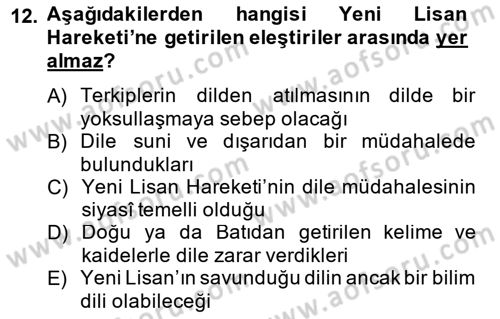 12. Aşağıdakilerden hangisi Yeni Lisan Hareketi'ne getirilen eleştiriler arasında yer almaz?

A) Terkiplerin dilden atılmasının dilde bir yoksullaşmaya sebep olacağı
B) Dile suni ve dışarıdan bir müdahalede bulundukları
C) Yeni Lisan Hareketi'nin dile müdahalesinin siyasî temelli olduğu
D) Doğu ya da Batıdan getirilen kelime ve kaidelerle dile zarar verdikleri
E) Yeni Lisan'ın savunduğu dilin ancak bir bilim dili olabileceği

www.aofsoru.com